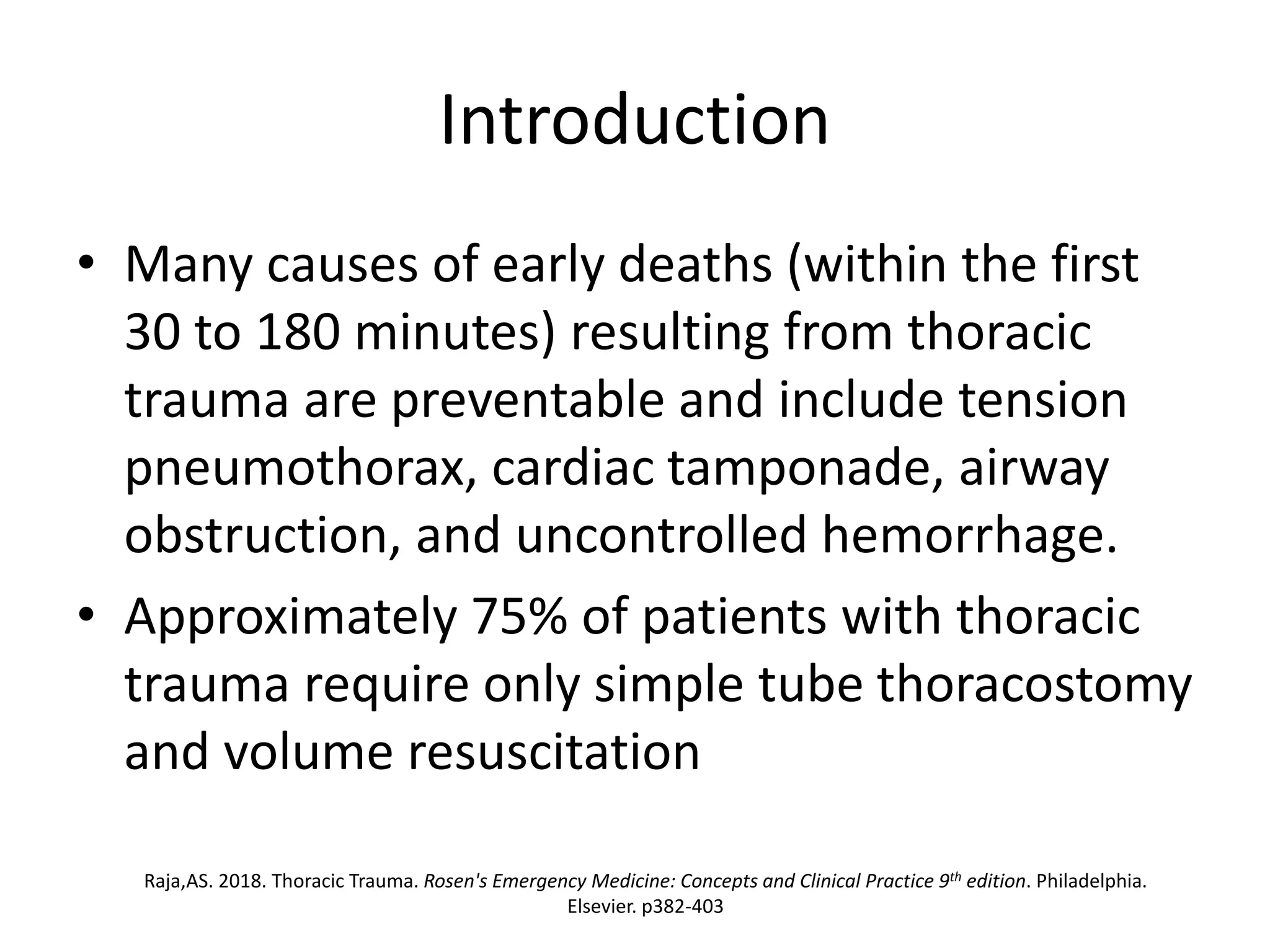 Introduction

• Many causes of early deaths (within the first 30 to 180 minutes) resulting from thoracic trauma are preventable and include tension pneumothorax, cardiac tamponade, airway obstruction, and uncontrolled hemorrhage.
• Approximately 75% of patients with thoracic trauma require only simple tube thoracostomy and volume resuscitation

Raja,AS. 2018. Thoracic Trauma. Rosen's Emergency Medicine: Concepts and Clinical Practice 9th edition. Philadelphia. Elsevier. p382-403